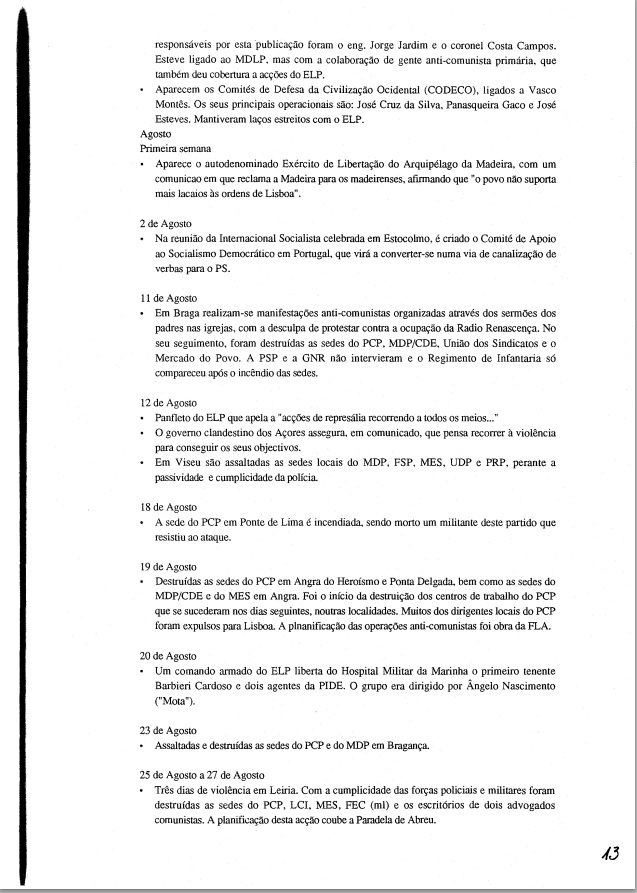 responsáveis por esta publicação foram o eng. Jorge Jardim e o coronel Costa Campos. Esteve ligado ao MDLP, mas com a colaboração de gente anti-comunista primária, que também deu cobertura a acções do ELP.

• Aparecem os Comités de Defesa da Civilização Ocidental (CODECO), ligados a Vasco Montês. Os seus principais operacionais são: José Cruz da Silva, Panasqueira Gaco e José Esteves. Mantiveram laços estreitos com o ELP.

Agosto
Primeira semana
• Aparece o autodenominado Exército de Libertação do Arquipélago da Madeira, com um comunicao em que reclama a Madeira para os madeirenses, afirmando que "o povo não suporta mais lacaios às ordens de Lisboa".

2 de Agosto
• Na reunião da Internacional Socialista celebrada em Estocolmo, é criado o Comité de Apoio ao Socialismo Democrático em Portugal, que virá a converter-se numa via de canalização de verbas para o PS.

11 de Agosto
• Em Braga realizam-se manifestações anti-comunistas organizadas através dos sermões dos padres nas igrejas, com a desculpa de protestar contra a ocupação da Radio Renascença. No seu seguimento, foram destruídas as sedes do PCP, MDP/CDE, União dos Sindicatos e o Mercado do Povo. A PSP e a GNR não intervieram e o Regimento de Infantaria só compareceu após o incêndio das sedes.

12 de Agosto
• Panfleto do ELP que apela a "acções de represália recorrendo a todos os meios..."
• O governo clandestino dos Açores assegura, em comunicado, que pensa recorrer à violência para conseguir os seus objectivos.
• Em Viseu são assaltadas as sedes locais do MDP, FSP, MES, UDP e PRP, perante a passividade e cumplicidade da polícia.

18 de Agosto
• A sede do PCP em Ponte de Lima é incendiada, sendo morto um militante deste partido que resistiu ao ataque.

19 de Agosto
• Destruídas as sedes do PCP em Angra do Heroísmo e Ponta Delgada, bem como as sedes do MDP/CDE e do MES em Angra. Foi o início da destruição dos centros de trabalho do PCP que se sucederam nos dias seguintes, noutras localidades. Muitos dos dirigentes locais do PCP foram expulsos para Lisboa. A plnanificação das operações anti-comunistas foi obra da FLA.

20 de Agosto
• Um comando armado do ELP liberta do Hospital Militar da Marinha o primeiro tenente Barbieri Cardoso e dois agentes da PIDE. O grupo era dirigido por Ângelo Nascimento ("Mota").

23 de Agosto
• Assaltadas e destruídas as sedes do PCP e do MDP em Bragança.

25 de Agosto a 27 de Agosto
• Três dias de violência em Leiria. Com a cumplicidade das forças policiais e militares foram destruídas as sedes do PCP, LCI, MES, FEC (ml) e os escritórios de dois advogados comunistas. A planificação desta acção coube a Paradela de Abreu.

13